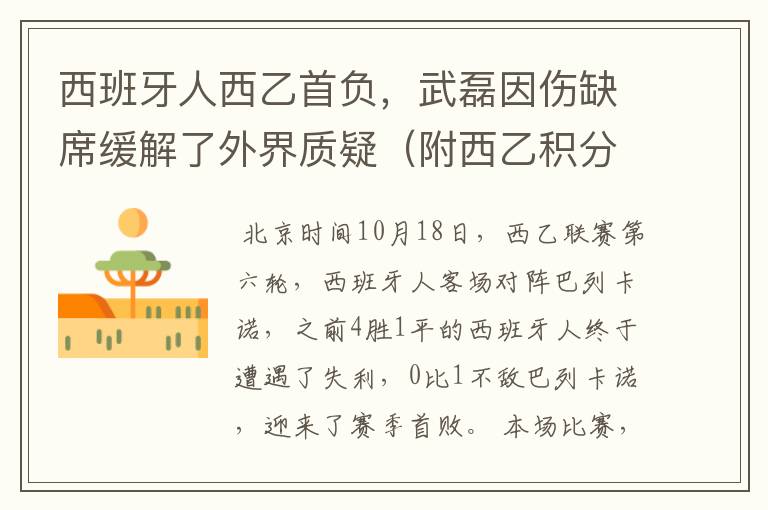 西班牙人西乙首负，武磊因伤缺席缓解了外界质疑（附西乙积分

北京时间10月18日，西乙联赛第六轮，西班牙人客场对阵巴列卡诺，之前4胜1平的西班牙人终于遭遇了失利，0比1不敌巴列卡诺，迎来了赛季首败。本场比赛，